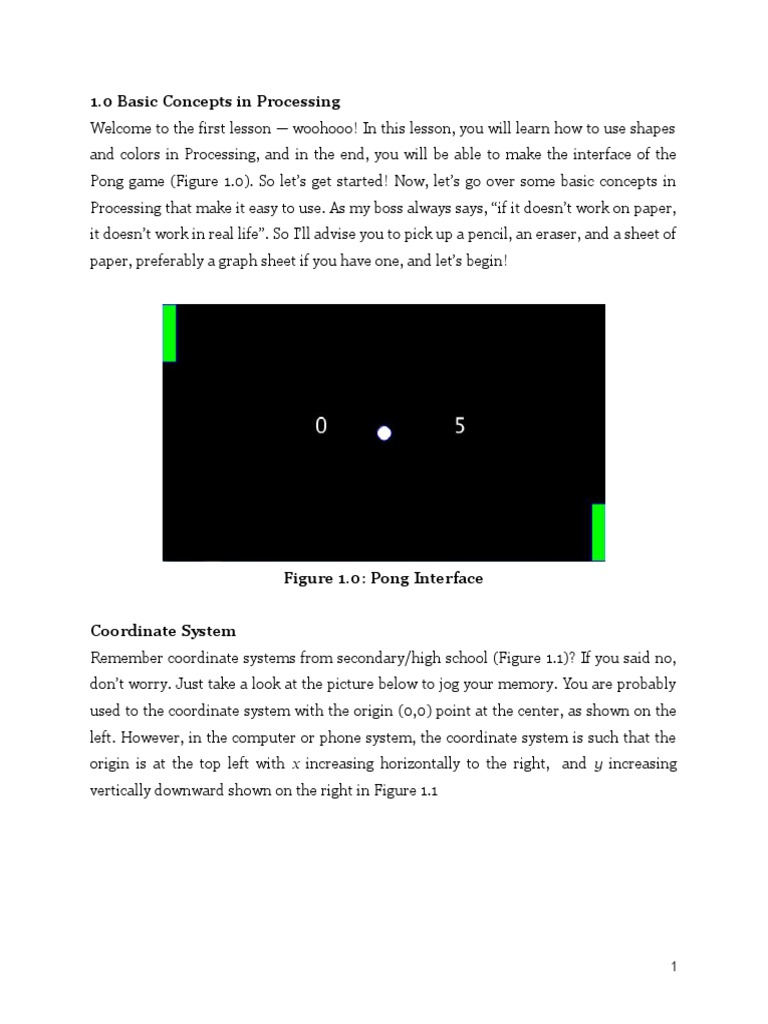 1.0 Basic Concepts in Processing

Welcome to the first lesson — woohooo! In this lesson, you will learn how to use shapes and colors in Processing, and in the end, you will be able to make the interface of the Pong game (Figure 1.0). So let's get started! Now, let's go over some basic concepts in Processing that make it easy to use. As my boss always says, "if it doesn't work on paper, it doesn't work in real life". So I'll advise you to pick up a pencil, an eraser, and a sheet of paper, preferably a graph sheet if you have one, and let's begin!

0

5

Figure 1.0: Pong Interface

Coordinate System

Remember coordinate systems from secondary/high school (Figure 1.1)? If you said no, don't worry. Just take a look at the picture below to jog your memory. You are probably used to the coordinate system with the origin (0,0) point at the center, as shown on the left. However, in the computer or phone system, the coordinate system is such that the origin is at the top left with $x$ increasing horizontally to the right, and $y$ increasing vertically downward shown on the right in Figure 1.1

1